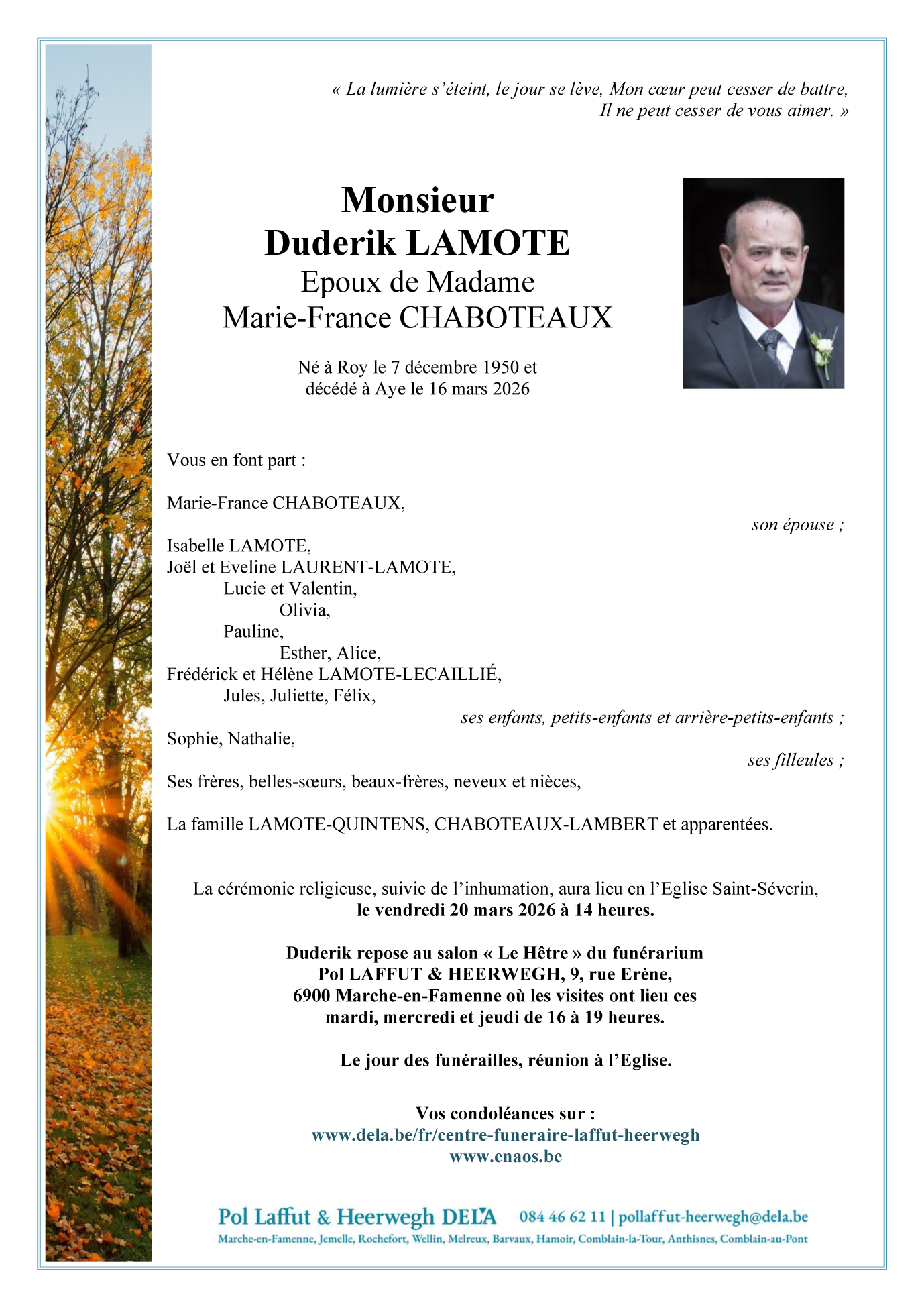 « La lumière s'éteint, le jour se lève, Mon cœur peut cesser de battre,
Il ne peut cesser de vous aimer. »

Monsieur
Duderik LAMOTE
Epoux de Madame
Marie-France CHABOTEAUX

Né à Roy le 7 décembre 1950 et
décédé à Aye le 16 mars 2026

Vous en font part :

Marie-France CHABOTEAUX,
son épouse ;

Isabelle LAMOTE,
Joël et Eveline LAURENT-LAMOTE,
Lucie et Valentin,
Olivia,
Pauline,
Esther, Alice,
Frédérick et Hélène LAMOTE-LECAILLIÉ,
Jules, Juliette, Félix,
ses enfants, petits-enfants et arrière-petits-enfants ;

Sophie, Nathalie,
ses filleules ;

Ses frères, belles-sœurs, beaux-frères, neveux et nièces,

La famille LAMOTE-QUINTENS, CHABOTEAUX-LAMBERT et apparentées.

La cérémonie religieuse, suivie de l'inhumation, aura lieu en l'Eglise Saint-Séverin,
le vendredi 20 mars 2026 à 14 heures.

Duderik repose au salon « Le Hêtre » du funérarium
Pol LAFFUT & HEERWEGH, 9, rue Erène,
6900 Marche-en-Famenne où les visites ont lieu ces
mardi, mercredi et jeudi de 16 à 19 heures.

Le jour des funérailles, réunion à l'Eglise.

Vos condoléances sur :
www.dela.be/fr/centre-funeraire-laffut-heerwegh
www.enaos.be

Pol Laffut & Heerwegh DELA 084 46 62 11 | pollaffut-heerwegh@dela.be
Marche-en-Famenne, Jemelle, Rochefort, Wellin, Melreux, Barvaux, Hamoir, Comblain-la-Tour, Anthisnes, Comblain-au-Pont